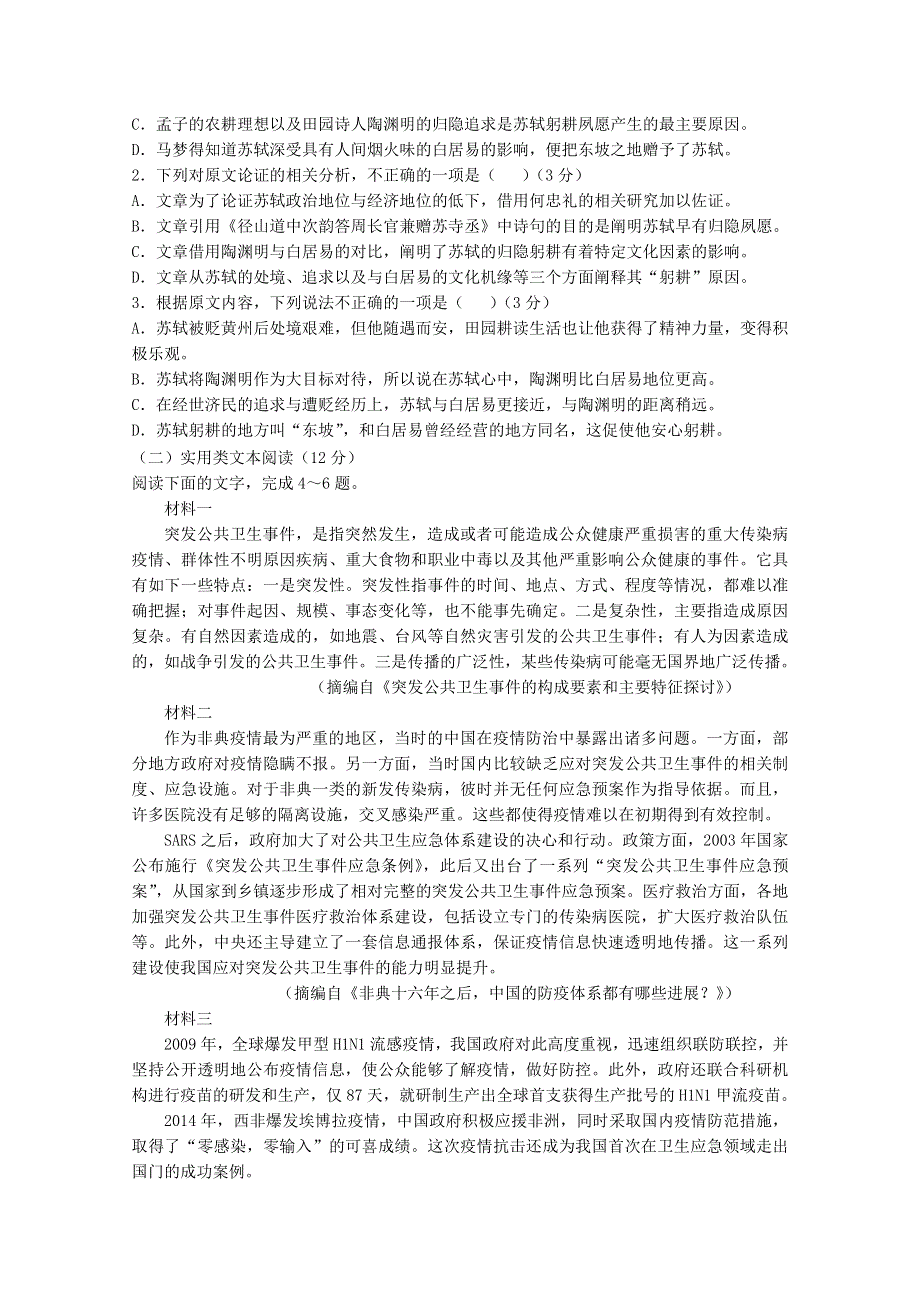 C. 孟子的农耕理想以及田园诗人陶渊明的归隐追求是苏轼躬耕夙愿产生的最主要原因。
D. 马梦得知道苏轼深受具有人间烟火味的白居易的影响，便把东坡之地赠予了苏轼。
2. 下列对原文论证的相关分析，不正确的一项是（　　）（3 分）
A. 文章为了论证苏轼政治地位与经济地位的低下，借用何忠礼的相关研究加以佐证。
B. 文章引用《径山道中次韵答周长官兼赠苏寺丞》中诗句的目的是阐明苏轼早有归隐夙愿。
C. 文章借用陶渊明与白居易的对比，阐明了苏轼的归隐躬耕有着特定文化因素的影响。
D. 文章从苏轼的处境、追求以及与白居易的文化机缘等三个方面阐释其“躬耕”原因。
3. 根据原文内容，下列说法不正确的一项是（　　）（3 分）
A. 苏轼被贬黄州后处境艰难，但他随遇而安，田园耕读生活也让他获得了精神力量，变得积极乐观。
B. 苏轼将陶渊明作为大目标对待，所以说在苏轼心中，陶渊明比白居易地位更高。
C. 在经世济民的追求与遭贬经历上，苏轼与白居易更接近，与陶渊明的距离稍远。
D. 苏轼躬耕的地方叫“东坡”，和白居易曾经经营的地方同名，这促使他安心躬耕。
（二）实用类文本阅读（12 分）
阅读下面的文字，完成 4～6 题。
材料一
突发公共卫生事件，是指突然发生，造成或者可能造成公众健康严重损害的重大传染病疫情、群体性不明原因疾病、重大食物和职业中毒以及其他严重影响公众健康的事件。它具有如下一些特点：一是突发性。突发性指事件的时间、地点、方式、程度等情况，都难以准确把握；对事件起因、规模、事态变化等，也不能事先确定。二是复杂性，主要指造成原因复杂。有自然因素造成的，如地震、台风等自然灾害引发的公共卫生事件；有人为因素造成的，如战争引发的公共卫生事件。三是传播的广泛性，某些传染病可能毫无国界地广泛传播。
（摘编自《突发公共卫生事件的构成要素和主要特征探讨》）
材料二
作为非典疫情最为严重的地区，当时的中国在疫情防治中暴露出诸多问题。一方面，部分地方政府对疫情隐瞒不报。另一方面，当时国内比较缺乏应对突发公共卫生事件的相关制度、应急设施。对于非典一类的新发传染病，彼时并无任何应急预案作为指导依据。而且，许多医院没有足够的隔离设施，交叉感染严重。这些都使得疫情难以在初期得到有效控制。
SARS 之后，政府加大了对公共卫生应急体系建设的决心和行动。政策方面，2003 年国家公布施行《突发公共卫生事件应急条例》，此后又出台了一系列“突发公共卫生事件应急预案”，从国家到乡镇逐步形成了相对完整的突发公共卫生事件应急预案。医疗救治方面，各地加强突发公共卫生事件医疗救治体系建设，包括设立专门的传染病医院，扩大医疗救治队伍等。此外，中央还主导建立了一套信息通报体系，保证疫情信息快速透明地传播。这一系列建设使我国应对突发公共卫生事件的能力明显提升。
（摘编自《非典十六年之后，中国的防疫体系都有哪些进展？》）
材料三
2009 年，全球爆发甲型 H1N1 流感疫情，我国政府对此高度重视，迅速组织联防联控，并坚持公开透明地公布疫情信息，使公众能够了解疫情，做好防控。此外，政府还联合科研机构进行疫苗的研发和生产，仅 87 天，就研制生产出全球首支获得生产批号的 H1N1 甲流疫苗。
2014 年，西非爆发埃博拉疫情，中国政府积极应援非洲，同时采取国内疫情防范措施，取得了“零感染，零输入”的可喜成绩。这次疫情抗击还成为我国首次在卫生应急领域走出国门的成功案例。